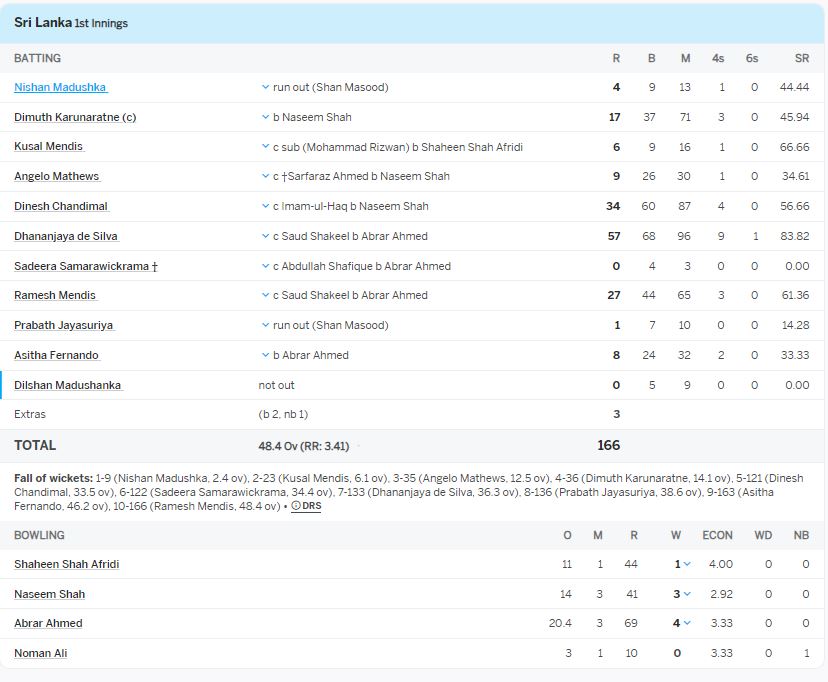 Sri Lanka 1st Innings

| BATTING | | R | B | M | 4s | 6s | SR |
|---|---|---|---|---|---|---|---|
| Nishan Madushka | run out (Shan Masood) | 4 | 9 | 13 | 1 | 0 | 44.44 |
| Dimuth Karunaratne (c) | b Naseem Shah | 17 | 37 | 71 | 3 | 0 | 45.94 |
| Kusal Mendis | c sub (Mohammad Rizwan) b Shaheen Shah Afridi | 6 | 9 | 16 | 1 | 0 | 66.66 |
| Angelo Mathews | c †Sarfaraz Ahmed b Naseem Shah | 9 | 26 | 30 | 1 | 0 | 34.61 |
| Dinesh Chandimal | c Imam-ul-Haq b Naseem Shah | 34 | 60 | 87 | 4 | 0 | 56.66 |
| Dhananjaya de Silva | c Saud Shakeel b Abrar Ahmed | 57 | 68 | 96 | 9 | 1 | 83.82 |
| Sadeera Samarawickrama † | c Abdullah Shafique b Abrar Ahmed | 0 | 4 | 3 | 0 | 0 | 0.00 |
| Ramesh Mendis | c Saud Shakeel b Abrar Ahmed | 27 | 44 | 65 | 3 | 0 | 61.36 |
| Prabath Jayasuriya | run out (Shan Masood) | 1 | 7 | 10 | 0 | 0 | 14.28 |
| Asitha Fernando | b Abrar Ahmed | 8 | 24 | 32 | 2 | 0 | 33.33 |
| Dilshan Madushanka | not out | 0 | 5 | 9 | 0 | 0 | 0.00 |
| Extras | (b 2, nb 1) | 3 | | | | | |
| TOTAL | 48.4 Ov (RR: 3.41) | 166 | | | | | |

Fall of wickets: 1-9 (Nishan Madushka, 2.4 ov), 2-23 (Kusal Mendis, 6.1 ov), 3-35 (Angelo Mathews, 12.5 ov), 4-36 (Dimuth Karunaratne, 14.1 ov), 5-121 (Dinesh Chandimal, 33.5 ov), 6-122 (Sadeera Samarawickrama, 34.4 ov), 7-133 (Dhananjaya de Silva, 36.3 ov), 8-136 (Prabath Jayasuriya, 38.6 ov), 9-163 (Asitha Fernando, 46.2 ov), 10-166 (Ramesh Mendis, 48.4 ov) • DRS

| BOWLING | O | M | R | W | ECON | WD | NB |
|---|---|---|---|---|---|---|---|
| Shaheen Shah Afridi | 11 | 1 | 44 | 1 | 4.00 | 0 | 0 |
| Naseem Shah | 14 | 3 | 41 | 3 | 2.92 | 0 | 0 |
| Abrar Ahmed | 20.4 | 3 | 69 | 4 | 3.33 | 0 | 0 |
| Noman Ali | 3 | 1 | 10 | 0 | 3.33 | 0 | 1 |